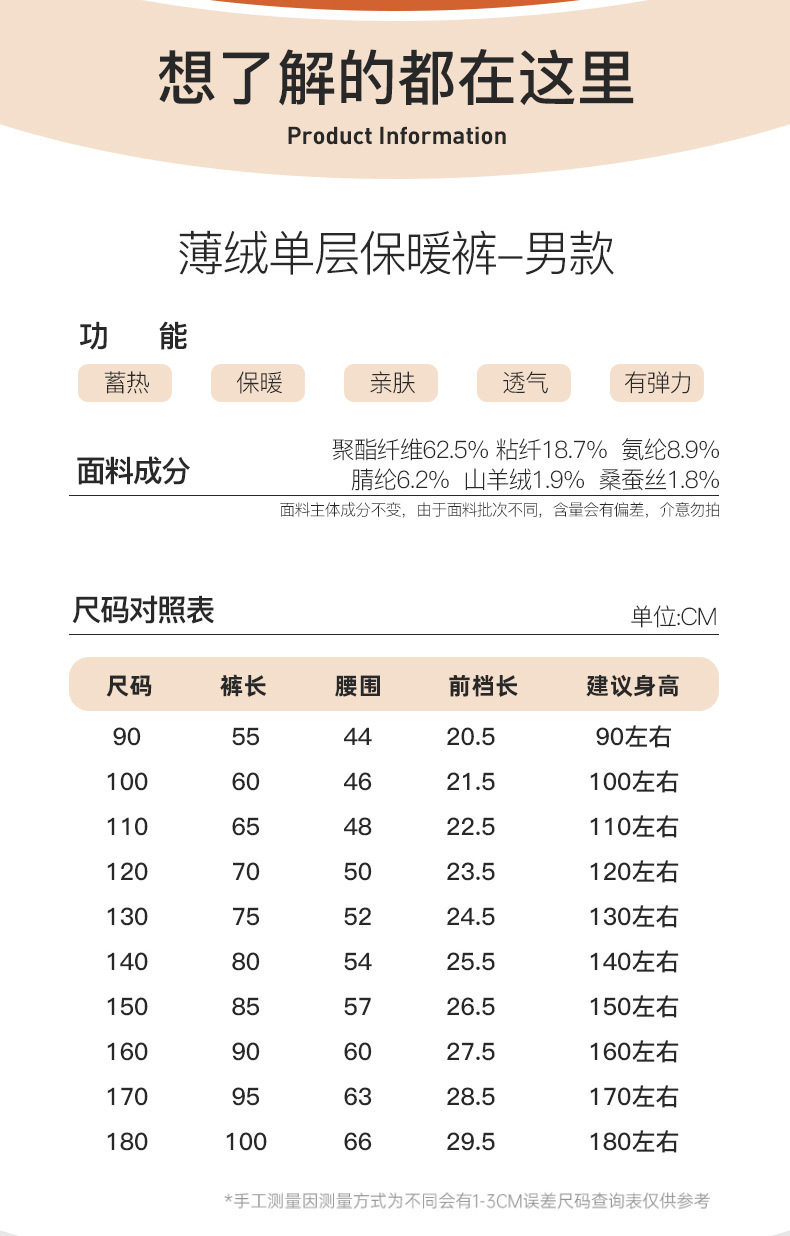 想了解的都在这里
Product Information

薄绒单层保暖裤–男款

功　能

蓄热　保暖　亲肤　透气　有弹力

面料成分
聚酯纤维62.5% 粘纤18.7% 氨纶8.9%
腈纶6.2% 山羊绒1.9% 桑蚕丝1.8%
面料主体成分不变，由于面料批次不同，含量会有偏差，介意勿拍

尺码对照表
单位:CM

| 尺码 | 裤长 | 腰围 | 前档长 | 建议身高 |
|---|---|---|---|---|
| 90 | 55 | 44 | 20.5 | 90左右 |
| 100 | 60 | 46 | 21.5 | 100左右 |
| 110 | 65 | 48 | 22.5 | 110左右 |
| 120 | 70 | 50 | 23.5 | 120左右 |
| 130 | 75 | 52 | 24.5 | 130左右 |
| 140 | 80 | 54 | 25.5 | 140左右 |
| 150 | 85 | 57 | 26.5 | 150左右 |
| 160 | 90 | 60 | 27.5 | 160左右 |
| 170 | 95 | 63 | 28.5 | 170左右 |
| 180 | 100 | 66 | 29.5 | 180左右 |

*手工测量因测量方式为不同会有1-3CM误差尺码查询表仅供参考